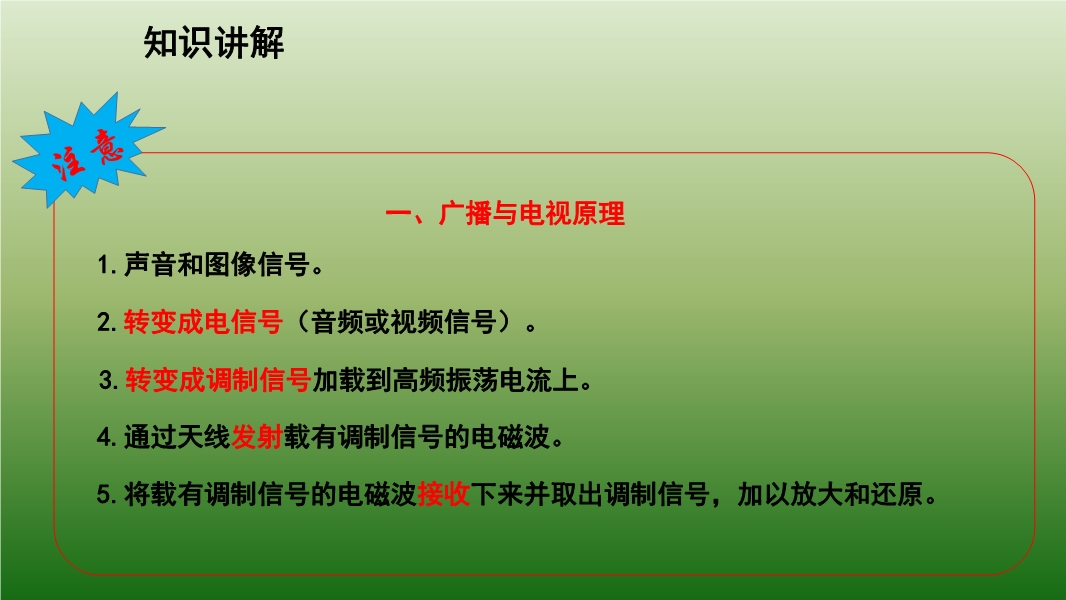 知识讲解

注意

一、广播与电视原理

1.声音和图像信号。

2.转变成电信号（音频或视频信号）。

3.转变成调制信号加载到高频振荡电流上。

4.通过天线发射载有调制信号的电磁波。

5.将载有调制信号的电磁波接收下来并取出调制信号，加以放大和还原。